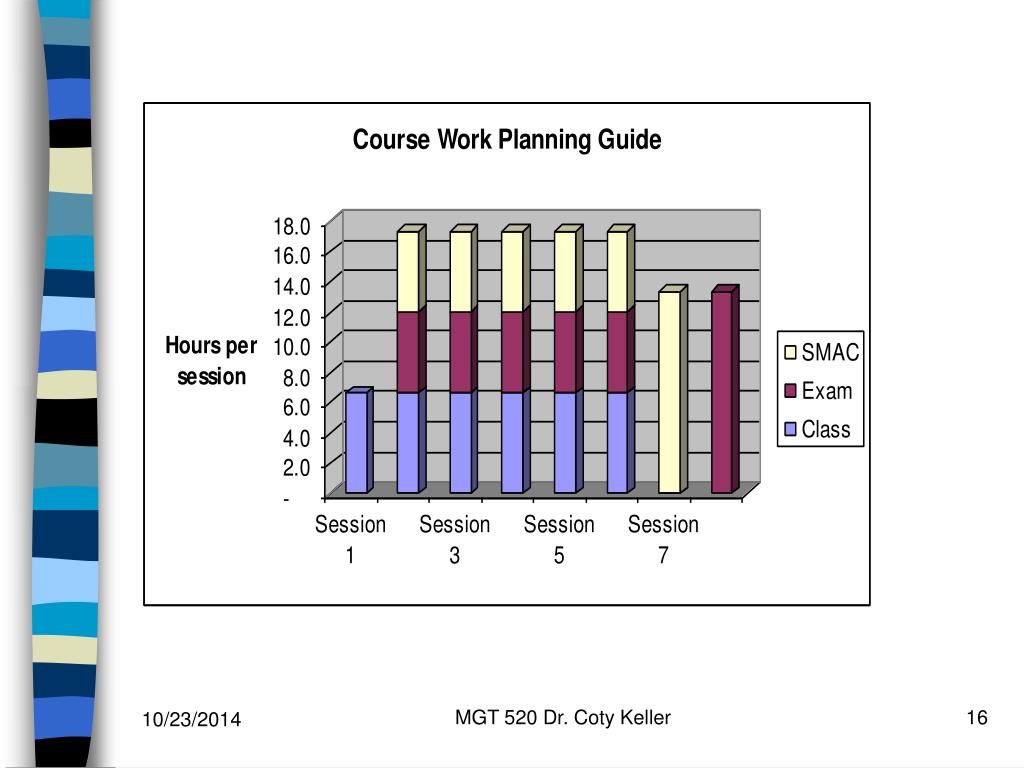 Course Work Planning Guide

Hours per session

18.0
16.0
14.0
12.0
10.0
8.0
6.0
4.0
2.0
-

Session 1
Session 3
Session 5
Session 7

SMAC
Exam
Class

10/23/2014

MGT 520 Dr. Coty Keller

16